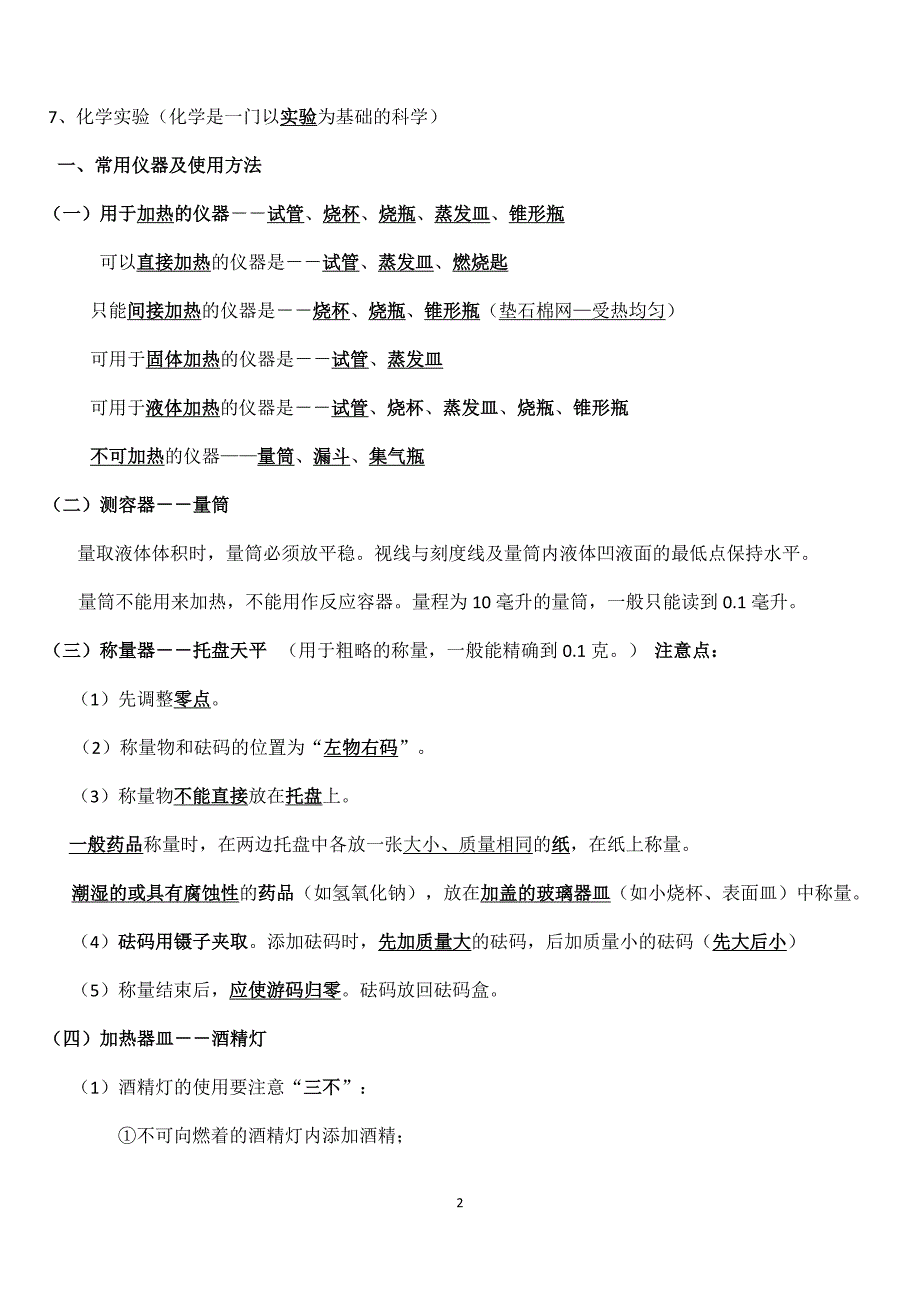 7、化学实验（化学是一门以实验为基础的科学）

一、常用仪器及使用方法

（一）用于加热的仪器－－试管、烧杯、烧瓶、蒸发皿、锥形瓶

可以直接加热的仪器是－－试管、蒸发皿、燃烧匙

只能间接加热的仪器是－－烧杯、烧瓶、锥形瓶（垫石棉网—受热均匀）

可用于固体加热的仪器是－－试管、蒸发皿

可用于液体加热的仪器是－－试管、烧杯、蒸发皿、烧瓶、锥形瓶

不可加热的仪器——量筒、漏斗、集气瓶

（二）测容器－－量筒

量取液体体积时，量筒必须放平稳。视线与刻度线及量筒内液体凹液面的最低点保持水平。

量筒不能用来加热，不能用作反应容器。量程为 10 毫升的量筒，一般只能读到 0.1 毫升。

（三）称量器－－托盘天平 （用于粗略的称量，一般能精确到 0.1 克。） 注意点：

（1）先调整零点。

（2）称量物和砝码的位置为“左物右码”。

（3）称量物不能直接放在托盘上。

一般药品称量时，在两边托盘中各放一张大小、质量相同的纸，在纸上称量。

潮湿的或具有腐蚀性的药品（如氢氧化钠），放在加盖的玻璃器皿（如小烧杯、表面皿）中称量。

（4）砝码用镊子夹取。添加砝码时，先加质量大的砝码，后加质量小的砝码（先大后小）

（5）称量结束后，应使游码归零。砝码放回砝码盒。

（四）加热器皿－－酒精灯

（1）酒精灯的使用要注意“三不”：

①不可向燃着的酒精灯内添加酒精；

2